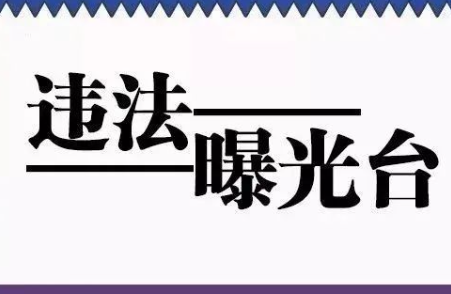 违法
曝光台